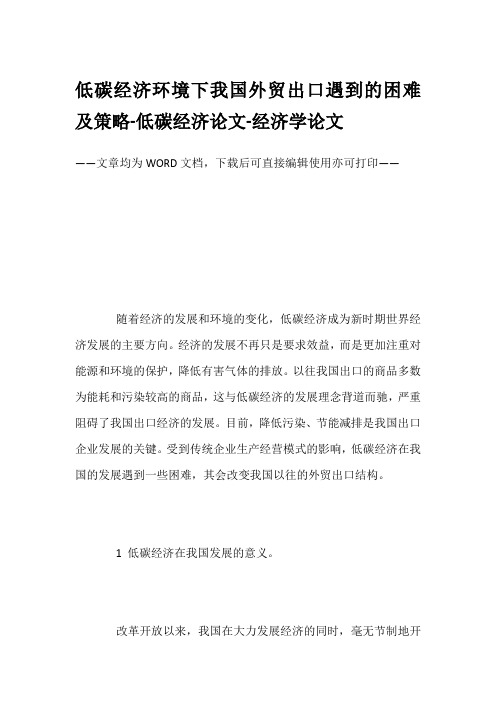 低碳经济环境下我国外贸出口遇到的困难及策略-低碳经济论文-经济学论文

——文章均为WORD文档，下载后可直接编辑使用亦可打印——

随着经济的发展和环境的变化，低碳经济成为新时期世界经济发展的主要方向。经济的发展不再只是要求效益，而是更加注重对能源和环境的保护，降低有害气体的排放。以往我国出口的商品多数为能耗和污染较高的商品，这与低碳经济的发展理念背道而驰，严重阻碍了我国出口经济的发展。目前，降低污染、节能减排是我国出口企业发展的关键。受到传统企业生产经营模式的影响，低碳经济在我国的发展遇到一些困难，其会改变我国以往的外贸出口结构。

1 低碳经济在我国发展的意义。

改革开放以来，我国在大力发展经济的同时，毫无节制地开